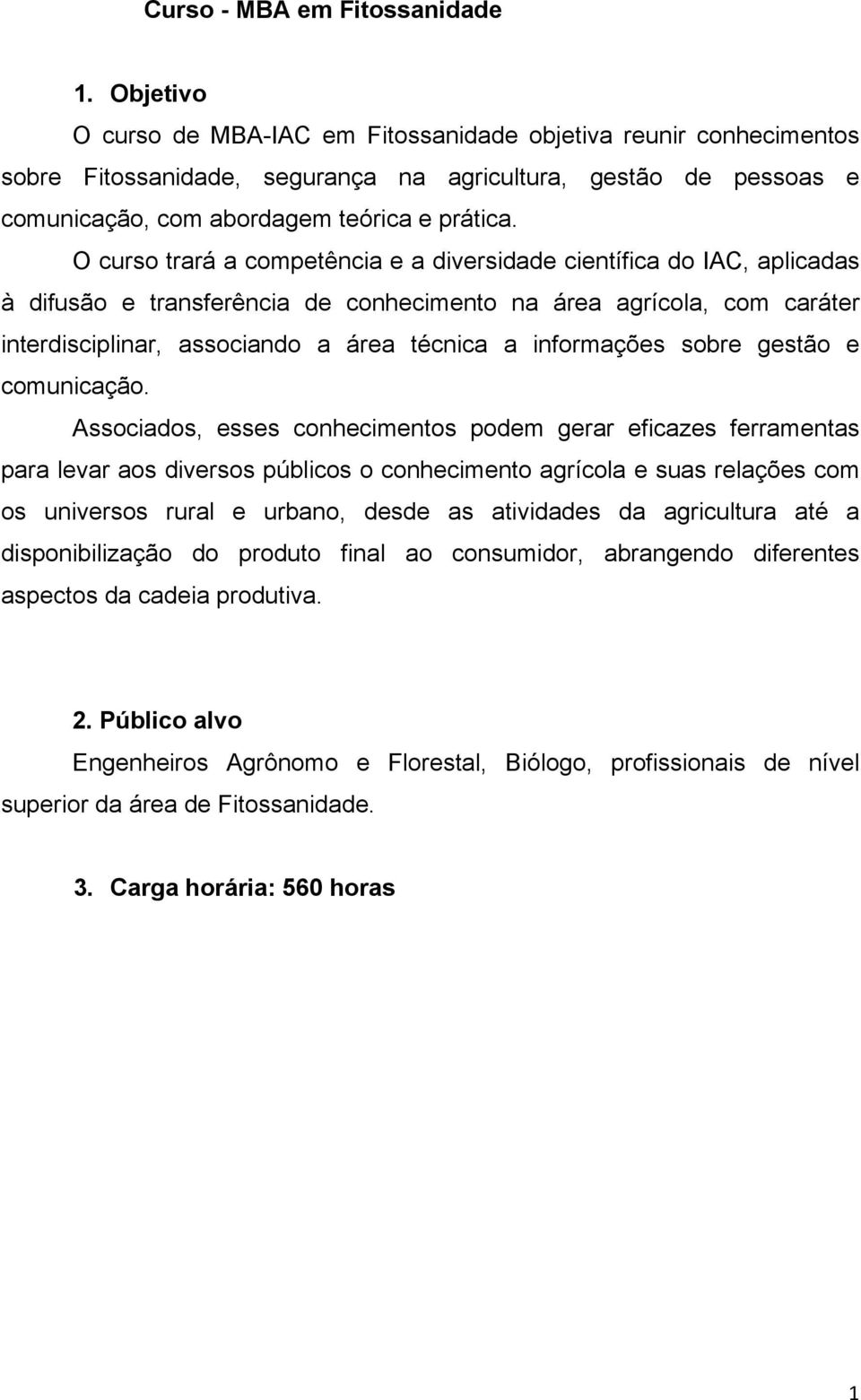 Curso - MBA em Fitossanidade

1. Objetivo

O curso de MBA-IAC em Fitossanidade objetiva reunir conhecimentos sobre Fitossanidade, segurança na agricultura, gestão de pessoas e comunicação, com abordagem teórica e prática.

O curso trará a competência e a diversidade científica do IAC, aplicadas à difusão e transferência de conhecimento na área agrícola, com caráter interdisciplinar, associando a área técnica a informações sobre gestão e comunicação.

Associados, esses conhecimentos podem gerar eficazes ferramentas para levar aos diversos públicos o conhecimento agrícola e suas relações com os universos rural e urbano, desde as atividades da agricultura até a disponibilização do produto final ao consumidor, abrangendo diferentes aspectos da cadeia produtiva.

2. Público alvo

Engenheiros Agrônomo e Florestal, Biólogo, profissionais de nível superior da área de Fitossanidade.

3. Carga horária: 560 horas

1